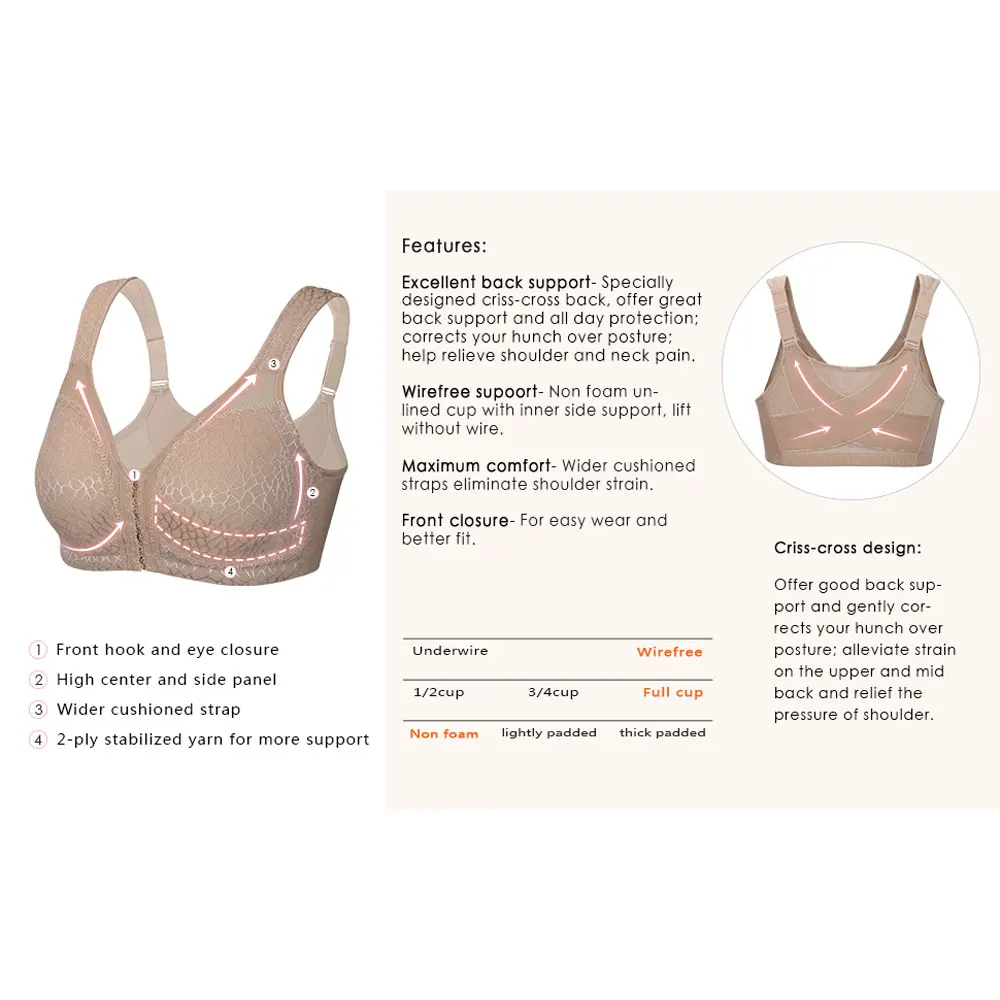 1

2

3

4

1 Front hook and eye closure
2 High center and side panel
3 Wider cushioned strap
4 2-ply stabilized yarn for more support

Features:

Excellent back support- Specially designed criss-cross back, offer great back support and all day protection; corrects your hunch over posture; help relieve shoulder and neck pain.

Wirefree supoort- Non foam unlined cup with inner side support, lift without wire.

Maximum comfort- Wider cushioned straps eliminate shoulder strain.

Front closure- For easy wear and better fit.

Underwire Wirefree

1/2cup 3/4cup Full cup

Non foam lightly padded thick padded

Criss-cross design:

Offer good back support and gently corrects your hunch over posture; alleviate strain on the upper and mid back and relief the pressure of shoulder.